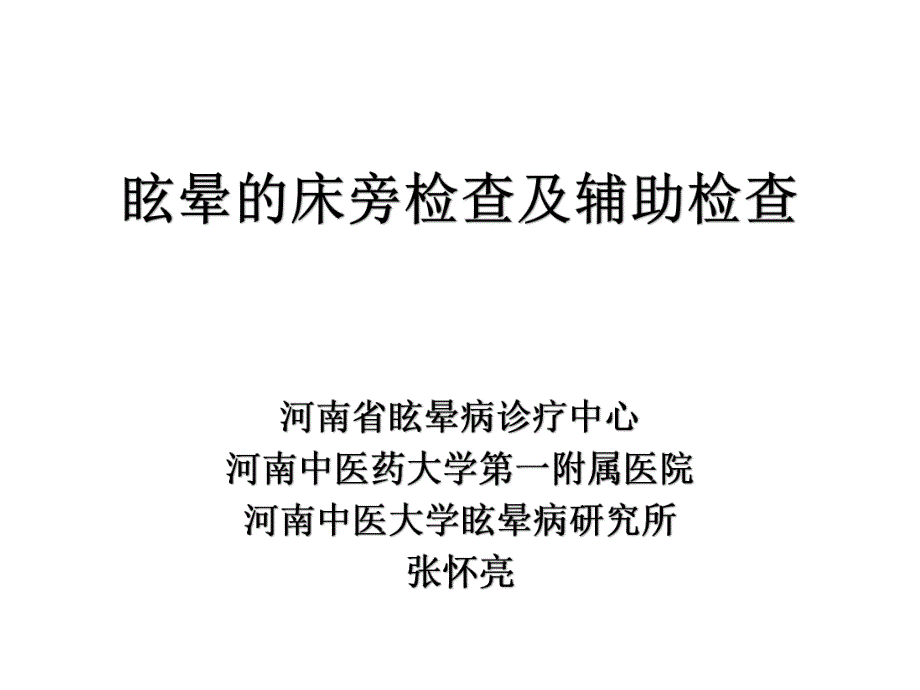 眩晕的床旁检查及辅助检查

河南省眩晕病诊疗中心
河南中医药大学第一附属医院
河南中医大学眩晕病研究所
张怀亮